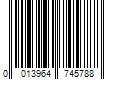 0 013964 745788